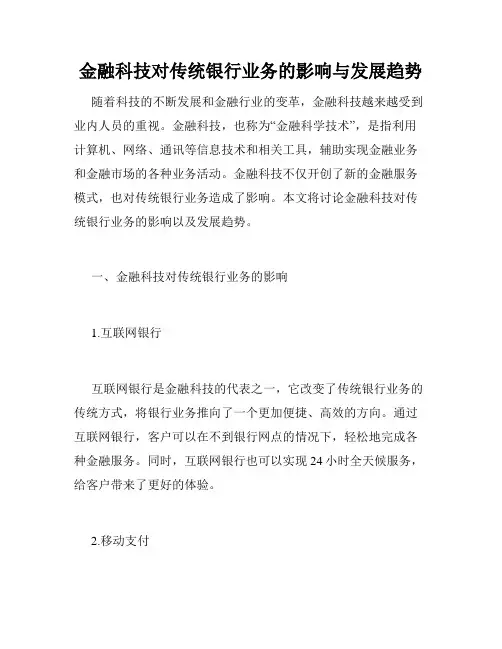 金融科技对传统银行业务的影响与发展趋势

随着科技的不断发展和金融行业的变革，金融科技越来越受到业内人员的重视。金融科技，也称为“金融科学技术”，是指利用计算机、网络、通讯等信息技术和相关工具，辅助实现金融业务和金融市场的各种业务活动。金融科技不仅开创了新的金融服务模式，也对传统银行业务造成了影响。本文将讨论金融科技对传统银行业务的影响以及发展趋势。

一、金融科技对传统银行业务的影响

1.互联网银行

互联网银行是金融科技的代表之一，它改变了传统银行业务的传统方式，将银行业务推向了一个更加便捷、高效的方向。通过互联网银行，客户可以在不到银行网点的情况下，轻松地完成各种金融服务。同时，互联网银行也可以实现 24 小时全天候服务，给客户带来了更好的体验。

2.移动支付